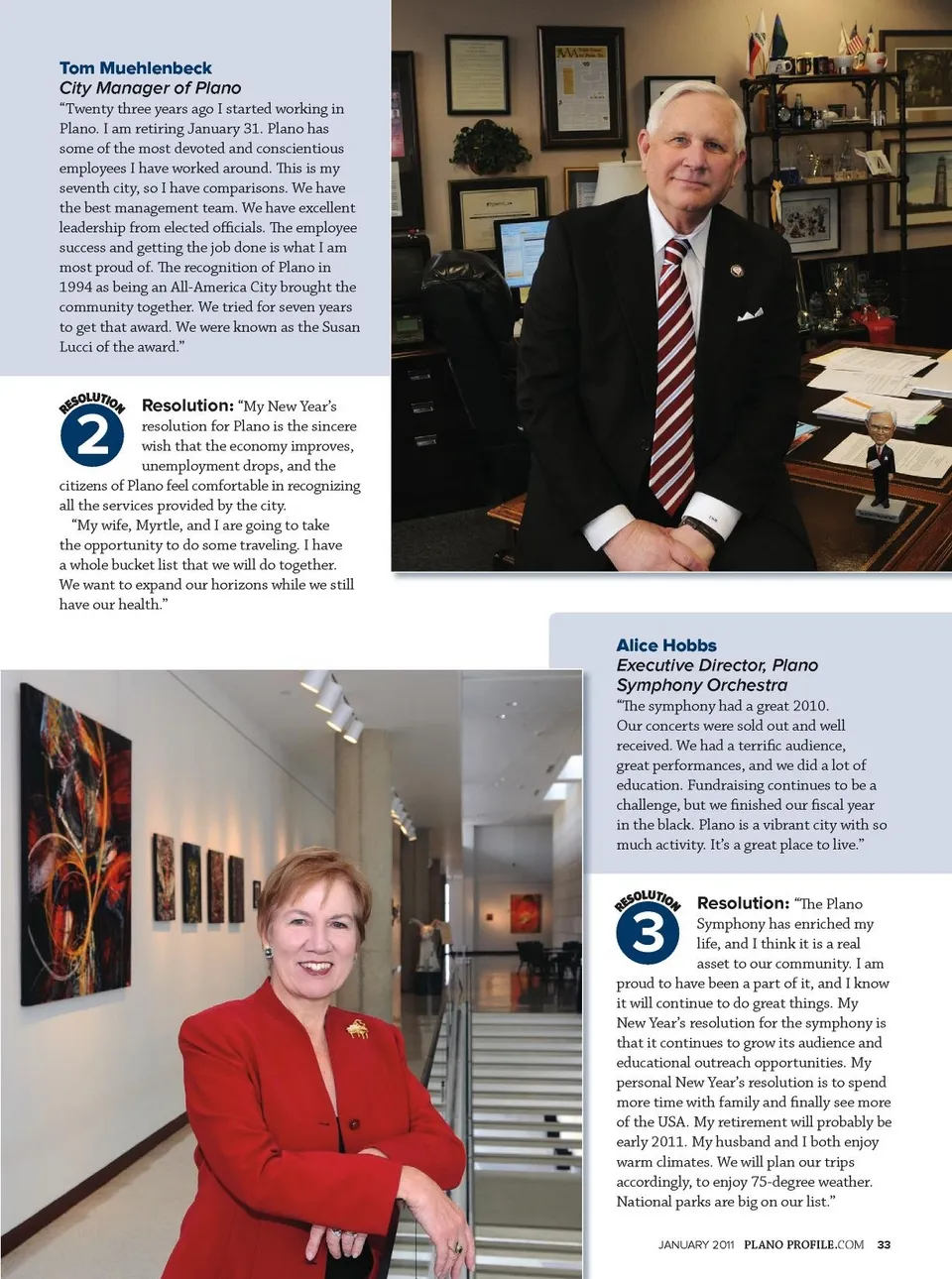 Tom Muehlenbeck
City Manager of Plano
"Twenty three years ago I started working in Plano. I am retiring January 31. Plano has some of the most devoted and conscientious employees I have worked around. This is my seventh city, so I have comparisons. We have the best management team. We have excellent leadership from elected officials. The employee success and getting the job done is what I am most proud of. The recognition of Plano in 1994 as being an All-America City brought the community together. We tried for seven years to get that award. We were known as the Susan Lucci of the award."

RESOLUTION
2
Resolution: "My New Year's resolution for Plano is the sincere wish that the economy improves, unemployment drops, and the citizens of Plano feel comfortable in recognizing all the services provided by the city.

"My wife, Myrtle, and I are going to take the opportunity to do some traveling. I have a whole bucket list that we will do together. We want to expand our horizons while we still have our health."

Alice Hobbs
Executive Director, Plano Symphony Orchestra
"The symphony had a great 2010. Our concerts were sold out and well received. We had a terrific audience, great performances, and we did a lot of education. Fundraising continues to be a challenge, but we finished our fiscal year in the black. Plano is a vibrant city with so much activity. It's a great place to live."

RESOLUTION
3
Resolution: "The Plano Symphony has enriched my life, and I think it is a real asset to our community. I am proud to have been a part of it, and I know it will continue to do great things. My New Year's resolution for the symphony is that it continues to grow its audience and educational outreach opportunities. My personal New Year's resolution is to spend more time with family and finally see more of the USA. My retirement will probably be early 2011. My husband and I both enjoy warm climates. We will plan our trips accordingly, to enjoy 75-degree weather. National parks are big on our list."

JANUARY 2011 PLANO PROFILE.COM 33